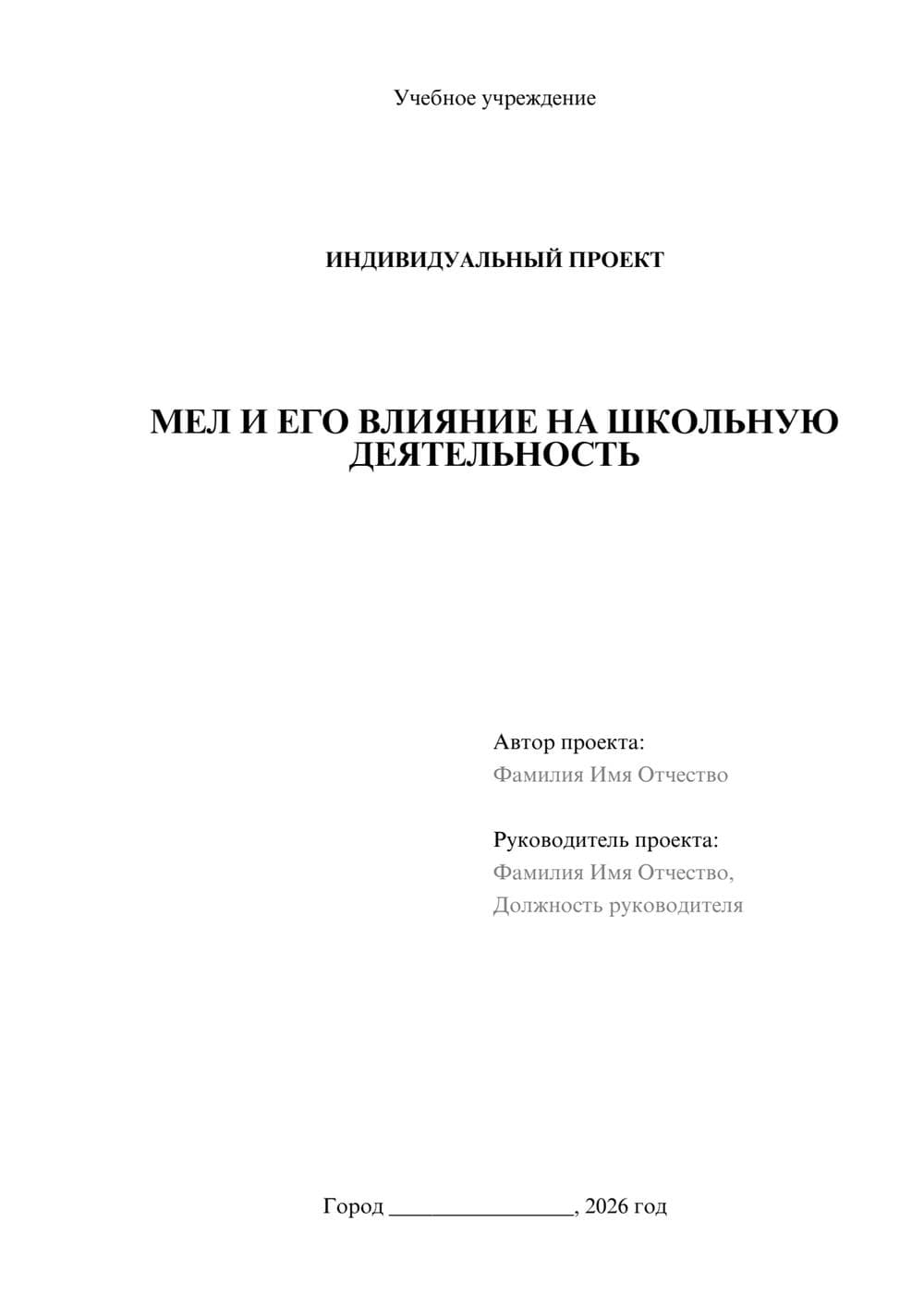 Учебное учреждение

ИНДИВИДУАЛЬНЫЙ ПРОЕКТ

МЕЛ И ЕГО ВЛИЯНИЕ НА ШКОЛЬНУЮ ДЕЯТЕЛЬНОСТЬ

Автор проекта:
Фамилия Имя Отчество

Руководитель проекта:
Фамилия Имя Отчество,
Должность руководителя

Город ________________, 2026 год